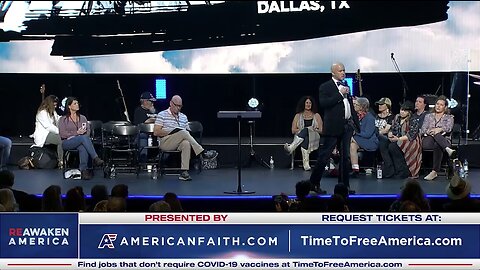 DALLAS, TX

REAWAKEN AMERICA

PRESENTED BY

AMERICANFAITH.COM

REQUEST TICKETS AT:

TimeToFreeAmerica.com

Find jobs that don't require COVID-19 vaccines at TimeToFreeAmerica.com